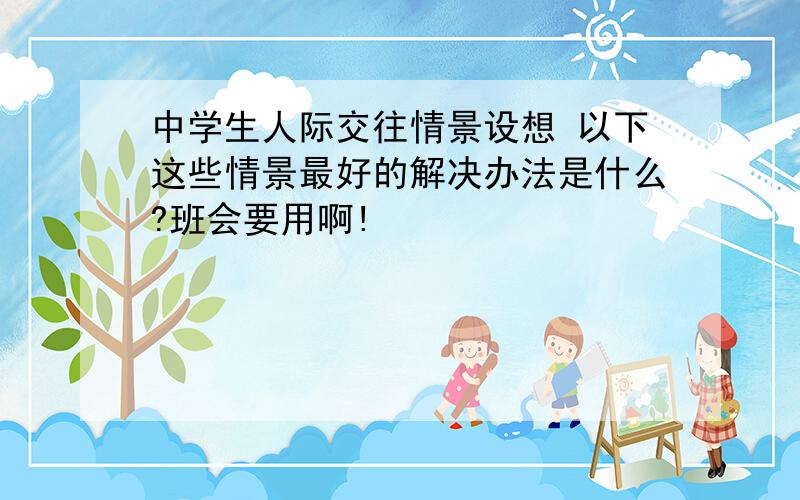 中学生人际交往情景设想 以下这些情景最好的解决办法是什么?班会要用啊!